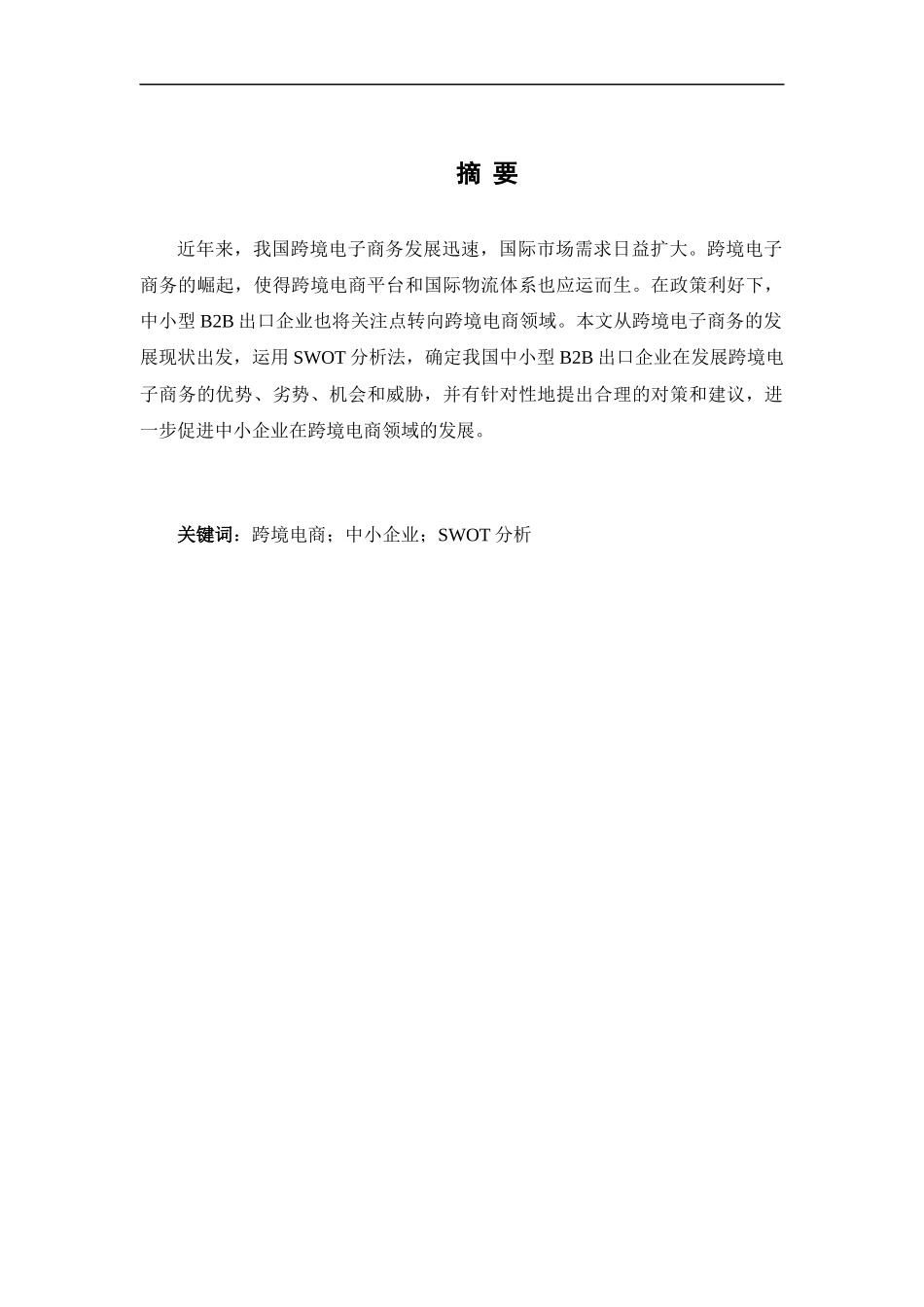 摘 要

近年来，我国跨境电子商务发展迅速，国际市场需求日益扩大。跨境电子商务的崛起，使得跨境电商平台和国际物流体系也应运而生。在政策利好下，中小型 B2B 出口企业也将关注点转向跨境电商领域。本文从跨境电子商务的发展现状出发，运用 SWOT 分析法，确定我国中小型 B2B 出口企业在发展跨境电子商务的优势、劣势、机会和威胁，并有针对性地提出合理的对策和建议，进一步促进中小企业在跨境电商领域的发展。

关键词：跨境电商；中小企业；SWOT 分析